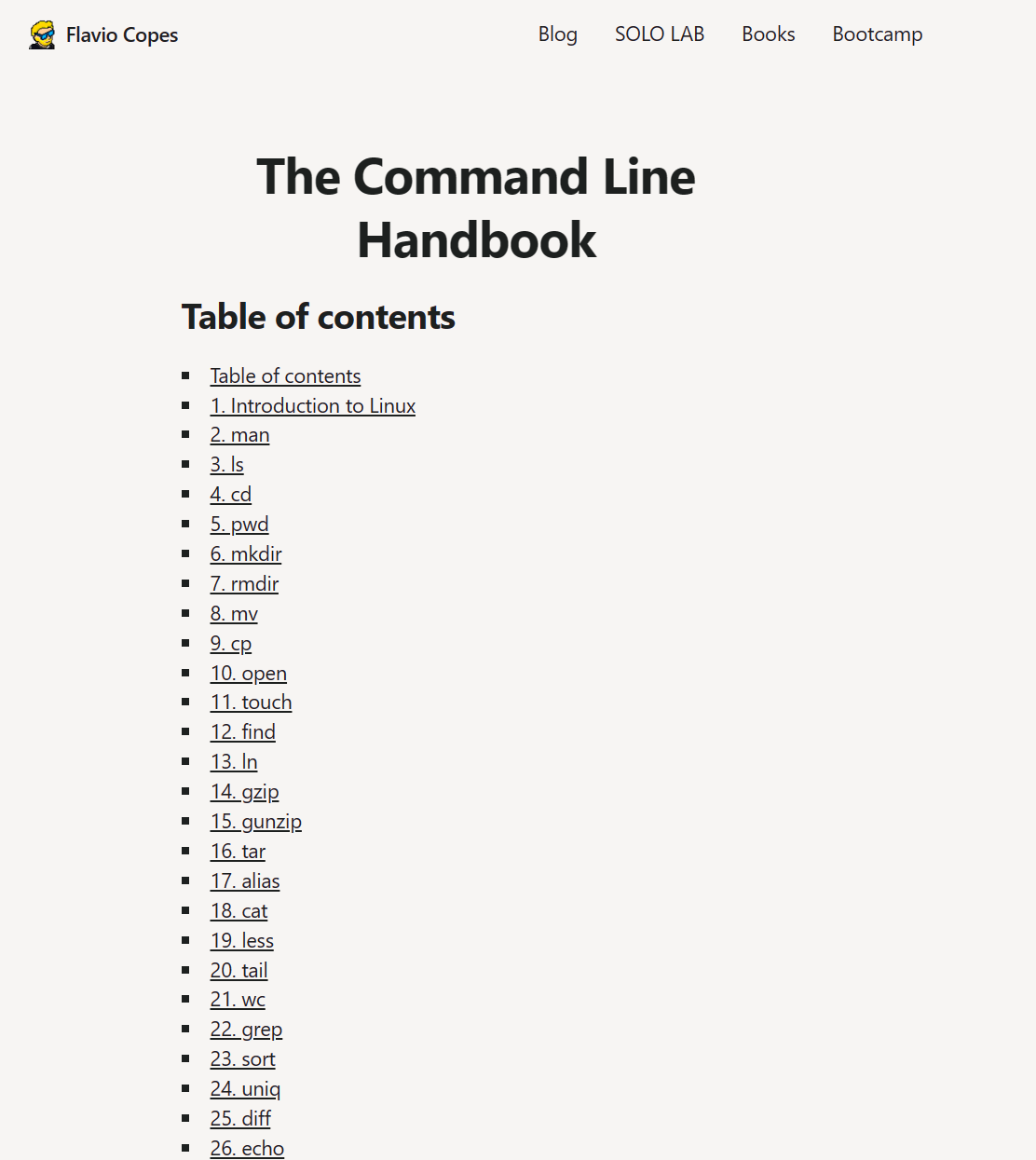 Flavio Copes

Blog SOLO LAB Books Bootcamp

The Command Line Handbook

Table of contents

- Table of contents
- 1. Introduction to Linux
- 2. man
- 3. ls
- 4. cd
- 5. pwd
- 6. mkdir
- 7. rmdir
- 8. mv
- 9. cp
- 10. open
- 11. touch
- 12. find
- 13. ln
- 14. gzip
- 15. gunzip
- 16. tar
- 17. alias
- 18. cat
- 19. less
- 20. tail
- 21. wc
- 22. grep
- 23. sort
- 24. uniq
- 25. diff
- 26. echo